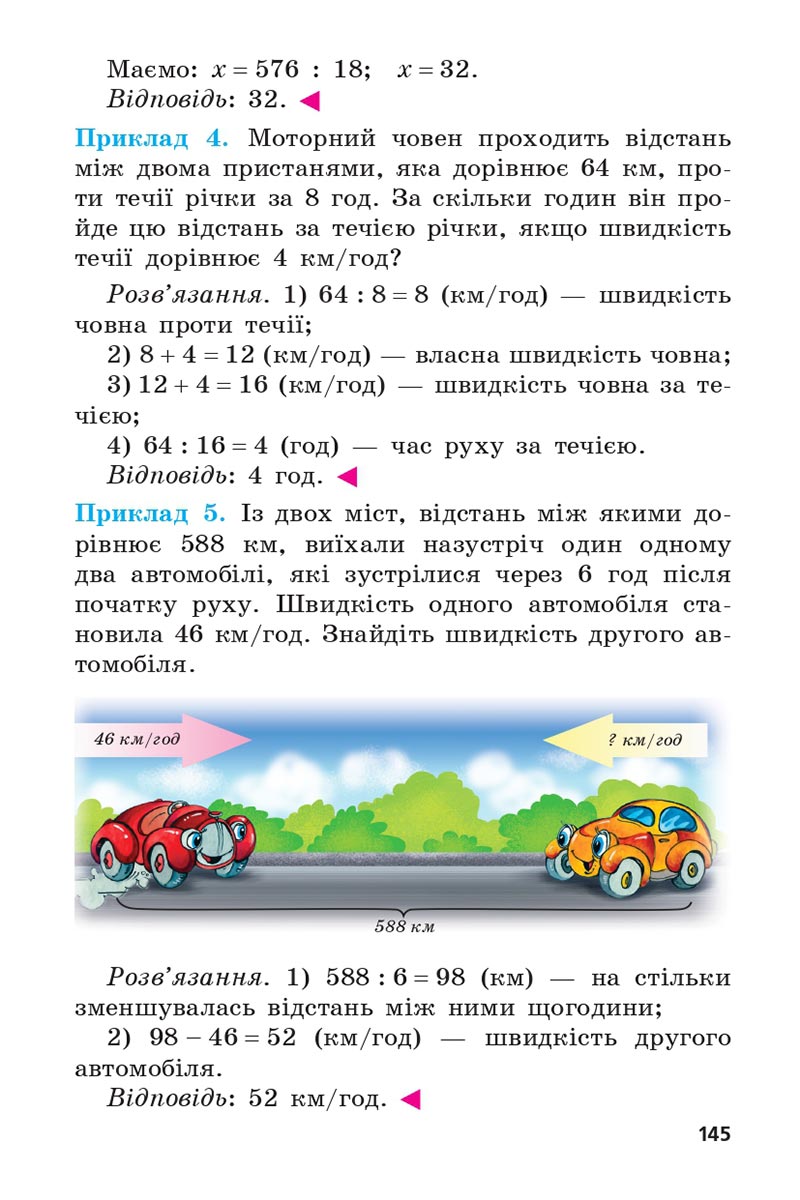 Маємо: $x = 576 : 18$; $x = 32$.
Відповідь: 32. ◀

Приклад 4. Моторний човен проходить відстань між двома пристанями, яка дорівнює 64 км, проти течії річки за 8 год. За скільки годин він пройде цю відстань за течією річки, якщо швидкість течії дорівнює 4 км/год?

Розв'язання. 1) $64 : 8 = 8$ (км/год) — швидкість човна проти течії;

2) $8 + 4 = 12$ (км/год) — власна швидкість човна;

3) $12 + 4 = 16$ (км/год) — швидкість човна за течією;

4) $64 : 16 = 4$ (год) — час руху за течією.

Відповідь: 4 год. ◀

Приклад 5. Із двох міст, відстань між якими дорівнює 588 км, виїхали назустріч один одному два автомобілі, які зустрілися через 6 год після початку руху. Швидкість одного автомобіля становила 46 км/год. Знайдіть швидкість другого автомобіля.

46 км/год

? км/год

588 км

Розв'язання. 1) $588 : 6 = 98$ (км) — на стільки зменшувалась відстань між ними щогодини;

2) $98 - 46 = 52$ (км/год) — швидкість другого автомобіля.

Відповідь: 52 км/год. ◀

145